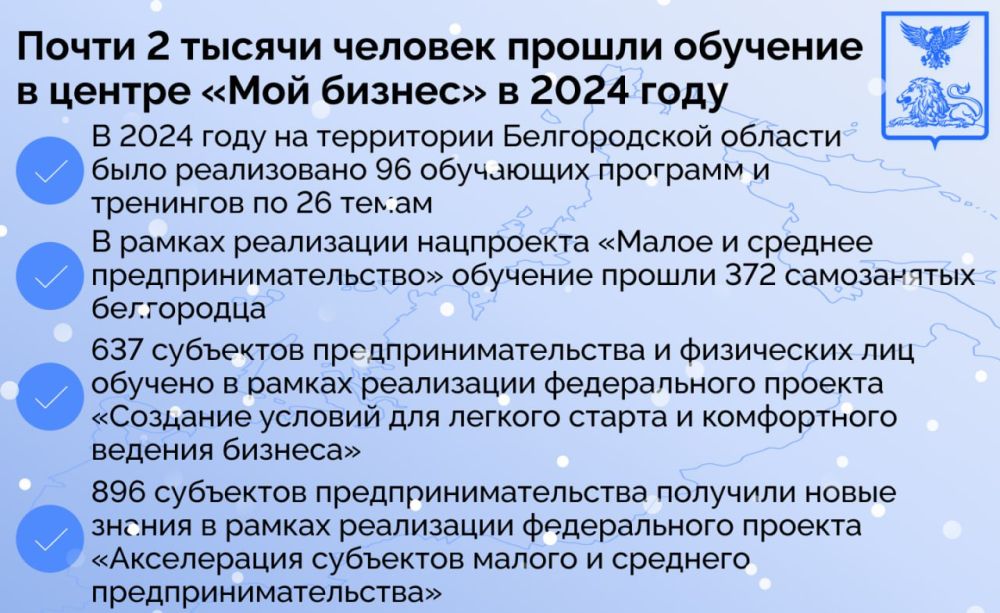 Почти 2 тысячи человек прошли обучение в центре «Мой бизнес» в 2024 году

В 2024 году на территории Белгородской области было реализовано 96 обучающих программ и тренингов по 26 темам

В рамках реализации нацпроекта «Малое и среднее предпринимательство» обучение прошли 372 самозанятых белгородца

637 субъектов предпринимательства и физических лиц обучено в рамках реализации федерального проекта «Создание условий для легкого старта и комфортного ведения бизнеса»

896 субъектов предпринимательства получили новые знания в рамках реализации федерального проекта «Акселерация субъектов малого и среднего предпринимательства»